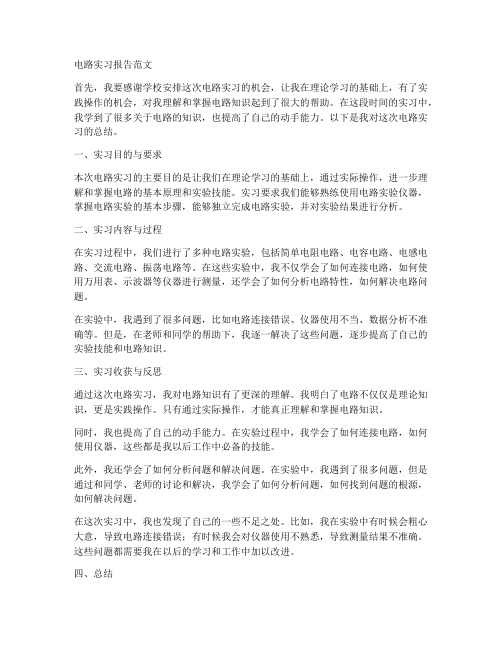 电路实习报告范文

首先，我要感谢学校安排这次电路实习的机会，让我在理论学习的基础上，有了实践操作的机会，对我理解和掌握电路知识起到了很大的帮助。在这段时间的实习中，我学到了很多关于电路的知识，也提高了自己的动手能力。以下是我对这次电路实习的总结。

一、实习目的与要求

本次电路实习的主要目的是让我们在理论学习的基础上，通过实际操作，进一步理解和掌握电路的基本原理和实验技能。实习要求我们能够熟练使用电路实验仪器，掌握电路实验的基本步骤，能够独立完成电路实验，并对实验结果进行分析。

二、实习内容与过程

在实习过程中，我们进行了多种电路实验，包括简单电阻电路、电容电路、电感电路、交流电路、振荡电路等。在这些实验中，我不仅学会了如何连接电路，如何使用万用表、示波器等仪器进行测量，还学会了如何分析电路特性，如何解决电路问题。

在实验中，我遇到了很多问题，比如电路连接错误、仪器使用不当、数据分析不准确等。但是，在老师和同学的帮助下，我逐一解决了这些问题，逐步提高了自己的实验技能和电路知识。

三、实习收获与反思

通过这次电路实习，我对电路知识有了更深的理解。我明白了电路不仅仅是理论知识，更是实践操作。只有通过实际操作，才能真正理解和掌握电路知识。

同时，我也提高了自己的动手能力。在实验过程中，我学会了如何连接电路，如何使用仪器，这些都是我以后工作中必备的技能。

此外，我还学会了如何分析问题和解决问题。在实验中，我遇到了很多问题，但是通过和同学、老师的讨论和解决，我学会了如何分析问题，如何找到问题的根源，如何解决问题。

在这次实习中，我也发现了自己的一些不足之处。比如，我在实验中有时候会粗心大意，导致电路连接错误；有时候我会对仪器使用不熟悉，导致测量结果不准确。这些问题都需要我在以后的学习和工作中加以改进。

四、总结